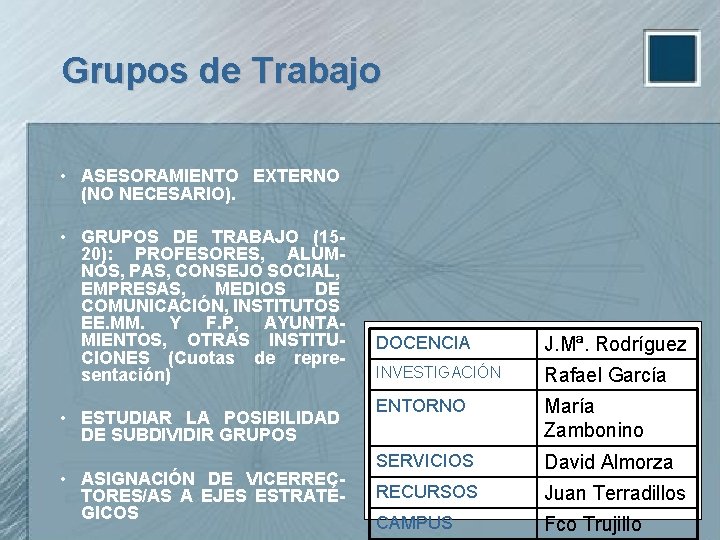 Grupos de Trabajo

• ASESORAMIENTO EXTERNO (NO NECESARIO).

• GRUPOS DE TRABAJO (15-20): PROFESORES, ALUMNOS, PAS, CONSEJO SOCIAL, EMPRESAS, MEDIOS DE COMUNICACIÓN, INSTITUTOS EE.MM. Y F.P, AYUNTAMIENTOS, OTRAS INSTITUCIONES (Cuotas de representación)

• ESTUDIAR LA POSIBILIDAD DE SUBDIVIDIR GRUPOS

• ASIGNACIÓN DE VICERRECTORES/AS A EJES ESTRATÉGICOS

| DOCENCIA | J.Mª. Rodríguez |
|---|---|
| INVESTIGACIÓN | Rafael García |
| ENTORNO | María Zambonino |
| SERVICIOS | David Almorza |
| RECURSOS | Juan Terradillos |
| CAMPUS | Fco Trujillo |